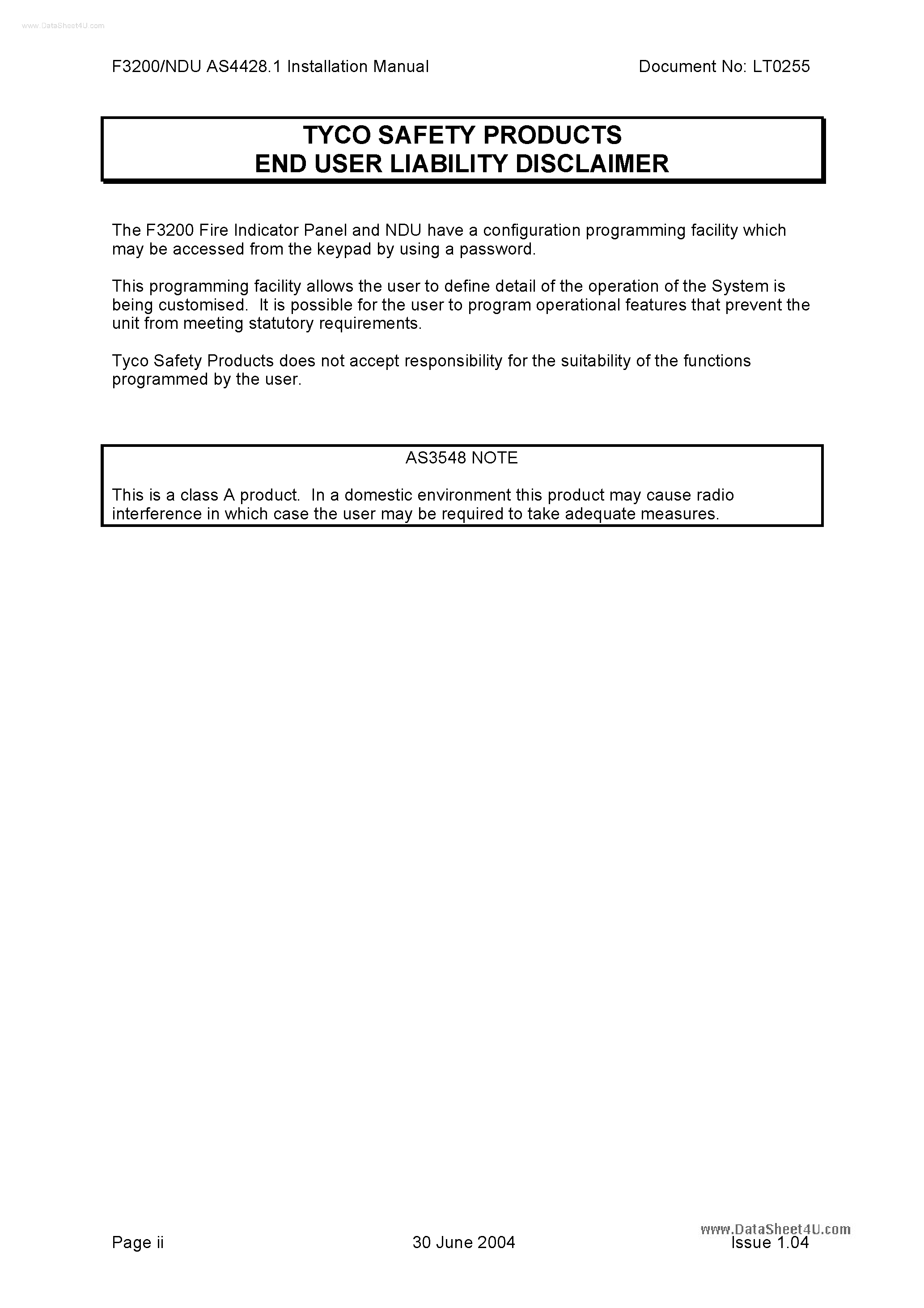 www.DataSheet4U.com

F3200/NDU AS4428.1 Installation Manual Document No: LT0255

TYCO SAFETY PRODUCTS
END USER LIABILITY DISCLAIMER

The F3200 Fire Indicator Panel and NDU have a configuration programming facility which may be accessed from the keypad by using a password.

This programming facility allows the user to define detail of the operation of the System is being customised. It is possible for the user to program operational features that prevent the unit from meeting statutory requirements.

Tyco Safety Products does not accept responsibility for the suitability of the functions programmed by the user.

AS3548 NOTE

This is a class A product. In a domestic environment this product may cause radio interference in which case the user may be required to take adequate measures.

Page ii 30 June 2004 www.DataSheet4U.com Issue 1.04